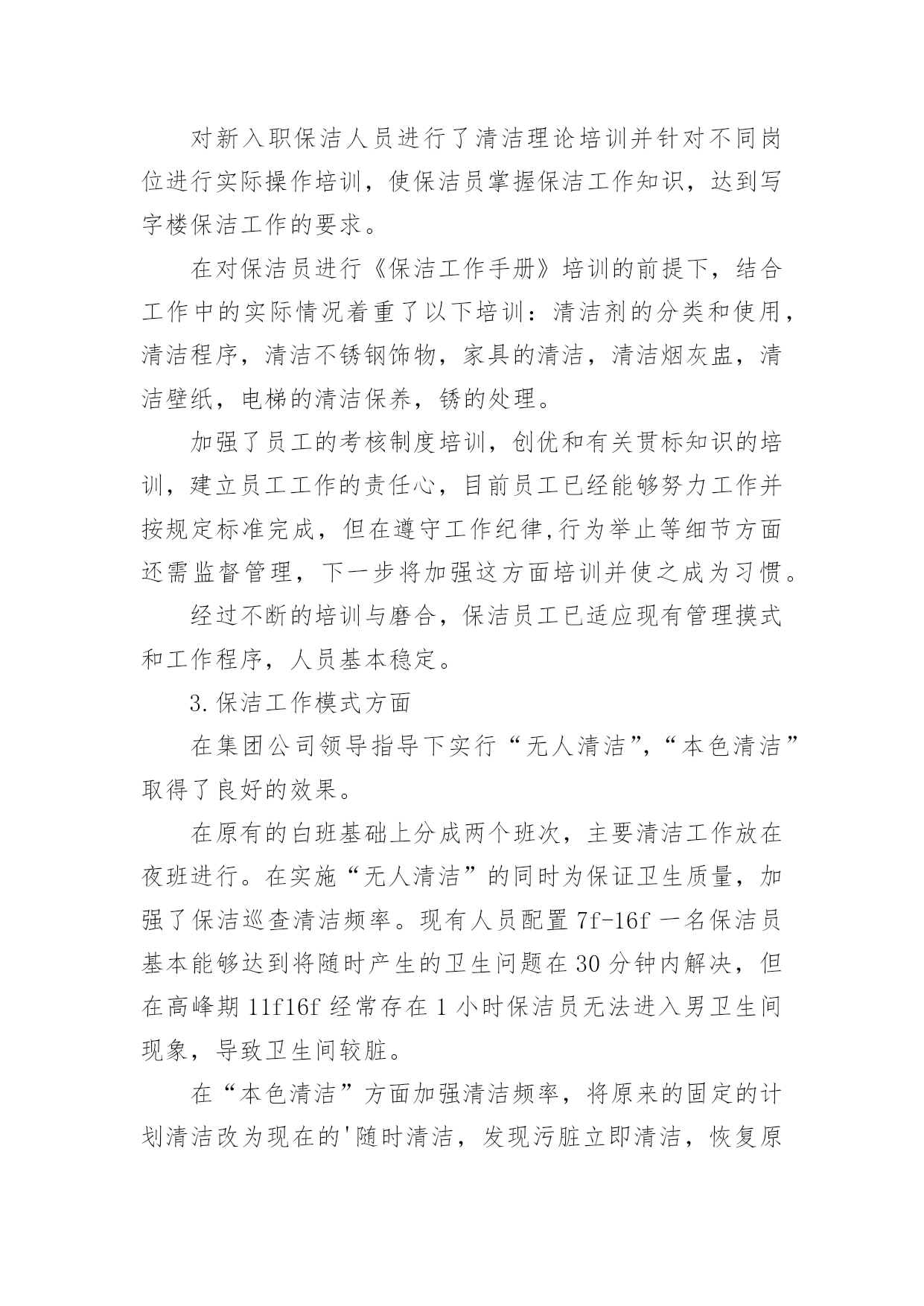 对新入职保洁人员进行了清洁理论培训并针对不同岗位进行实际操作培训，使保洁员掌握保洁工作知识，达到写字楼保洁工作的要求。

在对保洁员进行《保洁工作手册》培训的前提下，结合工作中的实际情况着重了以下培训：清洁剂的分类和使用，清洁程序，清洁不锈钢饰物，家具的清洁，清洁烟灰盅，清洁壁纸，电梯的清洁保养，锈的处理。

加强了员工的考核制度培训，创优和有关贯标知识的培训，建立员工工作的责任心，目前员工已经能够努力工作并按规定标准完成，但在遵守工作纪律,行为举止等细节方面还需监督管理，下一步将加强这方面培训并使之成为习惯。

经过不断的培训与磨合，保洁员工已适应现有管理摸式和工作程序，人员基本稳定。

3.保洁工作模式方面

在集团公司领导指导下实行“无人清洁”,“本色清洁”取得了良好的效果。

在原有的白班基础上分成两个班次，主要清洁工作放在夜班进行。在实施“无人清洁”的同时为保证卫生质量，加强了保洁巡查清洁频率。现有人员配置 7f-16f 一名保洁员基本能够达到将随时产生的卫生问题在 30 分钟内解决，但在高峰期 11f16f 经常存在 1 小时保洁员无法进入男卫生间现象，导致卫生间较脏。

在“本色清洁”方面加强清洁频率，将原来的固定的计划清洁改为现在的'随时清洁，发现污脏立即清洁，恢复原